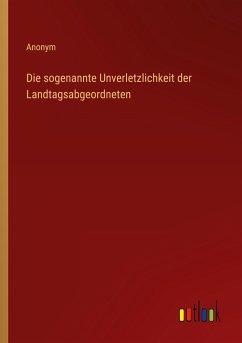 Anonym

Die sogenannte Unverletzlichkeit der Landtagsabgeordneten

outlook